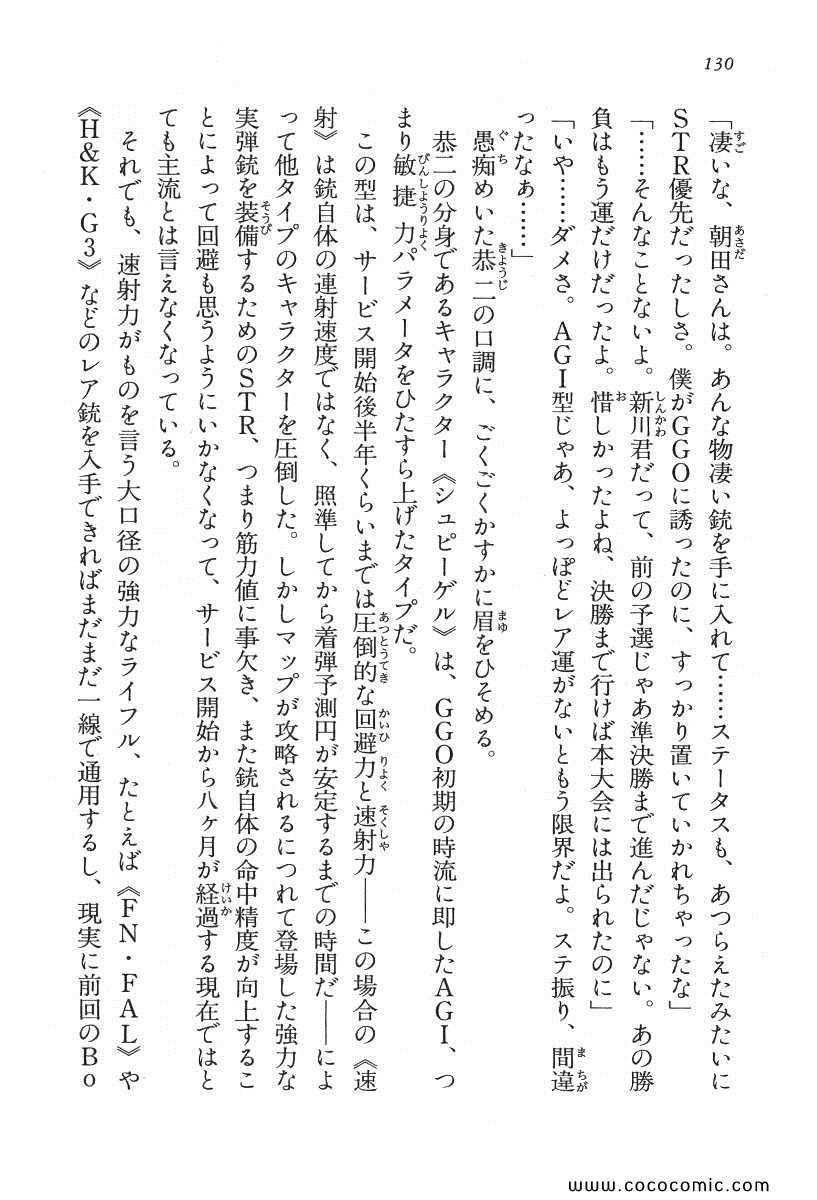 130

「凄いな、朝田さんは。あんな物凄い銃を手に入れて……ステータスも、あつらえたみたいにSTR優先だったしさ。僕がGGOに誘ったのに、すっかり置いていかれちゃったな」

「……そんなことないよ。新川君だって、前の予選じゃあ準決勝まで進んだじゃない。あの勝負はもう運だけだったよ。惜しかったよね、決勝まで行けば本大会には出られたのに」

「いや……ダメさ。AGI型じゃあ、よっぽどレア運がないともう限界だよ。ステ振り、間違ったなぁ……」

愚痴めいた恭二の口調に、ごくごくかすかに眉をひそめる。

恭二の分身であるキャラクター《シュピーゲル》は、GGO初期の時流に即したAGI、つまり敏捷力パラメータをひたすら上げたタイプだ。

この型は、サービス開始後半年くらいまでは圧倒的な回避力と速射力——この場合の《速射》は銃自体の連射速度ではなく、照準してから着弾予測円が安定するまでの時間だ——によって他タイプのキャラクターを圧倒した。しかしマップが攻略されるにつれて登場した強力な実弾銃を装備するためのSTR、つまり筋力値に事欠き、また銃自体の命中精度が向上することによって回避も思うようにいかなくなって、サービス開始から八ヶ月が経過する現在ではとても主流とは言えなくなっている。

それでも、速射力がものを言う大口径の強力なライフル、たとえば《FN・FAL》や《H&K・G3》などのレア銃を入手できればまだまだ一線で通用するし、現実に前回のBo

www.cococomic.com